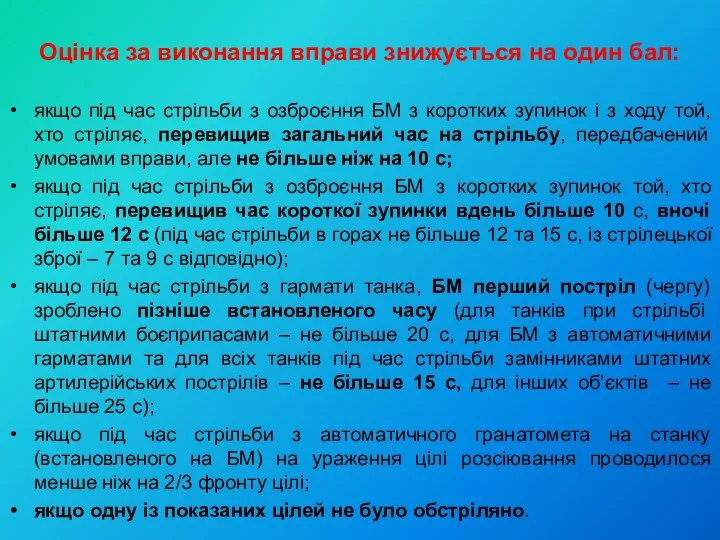 Оцінка за виконання вправи знижується на один бал:

• якщо під час стрільби з озброєння БМ з коротких зупинок і з ходу той, хто стріляє, перевищив загальний час на стрільбу, передбачений умовами вправи, але не більше ніж на 10 с;

• якщо під час стрільби з озброєння БМ з коротких зупинок той, хто стріляє, перевищив час короткої зупинки вдень більше 10 с, вночі більше 12 с (під час стрільби в горах не більше 12 та 15 с, із стрілецької зброї – 7 та 9 с відповідно);

• якщо під час стрільби з гармати танка, БМ перший постріл (чергу) зроблено пізніше встановленого часу (для танків при стрільбі штатними боєприпасами – не більше 20 с, для БМ з автоматичними гарматами та для всіх танків під час стрільби замінниками штатних артилерійських пострілів – не більше 15 с, для інших об'єктів – не більше 25 с);

• якщо під час стрільби з автоматичного гранатомета на станку (встановленого на БМ) на ураження цілі розсіювання проводилося менше ніж на 2/3 фронту цілі;

• якщо одну із показаних цілей не було обстріляно.